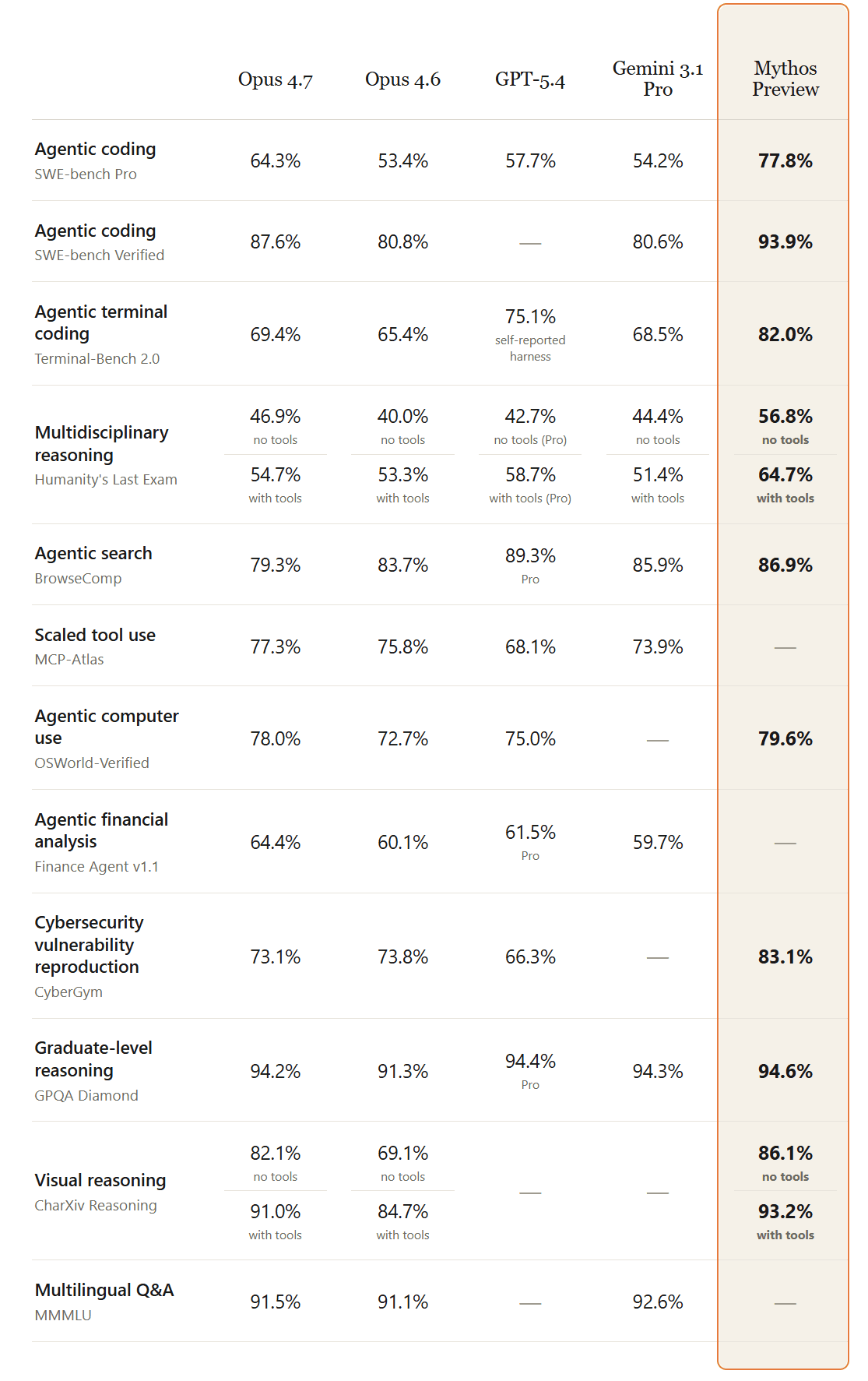 |  | Opus 4.7 | Opus 4.6 | GPT-5.4 | Gemini 3.1 Pro | Mythos Preview |
|---|---|---|---|---|---|
| Agentic coding SWE-bench Pro | 64.3% | 53.4% | 57.7% | 54.2% | 77.8% |
| Agentic coding SWE-bench Verified | 87.6% | 80.8% | — | 80.6% | 93.9% |
| Agentic terminal coding Terminal-Bench 2.0 | 69.4% | 65.4% | 75.1% self-reported harness | 68.5% | 82.0% |
| Multidisciplinary reasoning Humanity's Last Exam | 46.9% no tools 54.7% with tools | 40.0% no tools 53.3% with tools | 42.7% no tools (Pro) 58.7% with tools (Pro) | 44.4% no tools 51.4% with tools | 56.8% no tools 64.7% with tools |
| Agentic search BrowseComp | 79.3% | 83.7% | 89.3% Pro | 85.9% | 86.9% |
| Scaled tool use MCP-Atlas | 77.3% | 75.8% | 68.1% | 73.9% | — |
| Agentic computer use OSWorld-Verified | 78.0% | 72.7% | 75.0% | — | 79.6% |
| Agentic financial analysis Finance Agent v1.1 | 64.4% | 60.1% | 61.5% Pro | 59.7% | — |
| Cybersecurity vulnerability reproduction CyberGym | 73.1% | 73.8% | 66.3% | — | 83.1% |
| Graduate-level reasoning GPQA Diamond | 94.2% | 91.3% | 94.4% Pro | 94.3% | 94.6% |
| Visual reasoning CharXiv Reasoning | 82.1% no tools 91.0% with tools | 69.1% no tools 84.7% with tools | — | — | 86.1% no tools 93.2% with tools |
| Multilingual Q&A MMMLU | 91.5% | 91.1% | — | 92.6% | — |